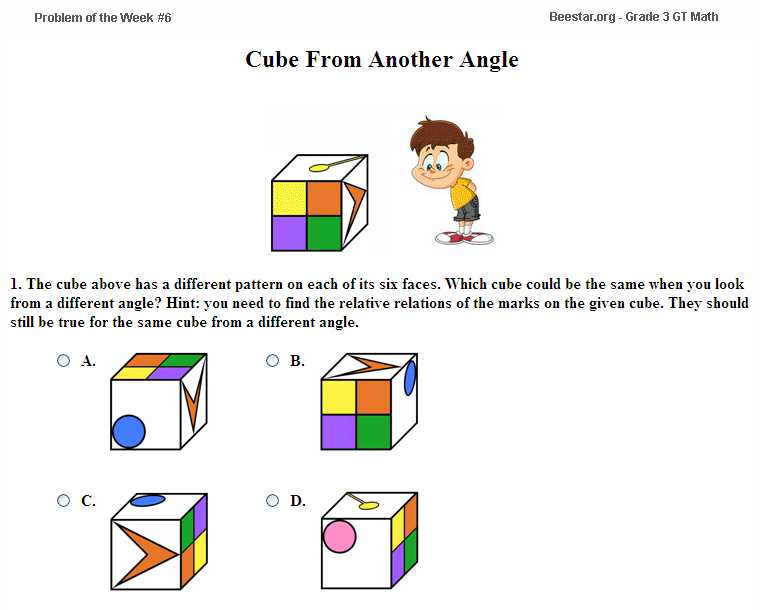 Problem of the Week #6

Beestar.org - Grade 3 GT Math

Cube From Another Angle

1. The cube above has a different pattern on each of its six faces. Which cube could be the same when you look from a different angle? Hint: you need to find the relative relations of the marks on the given cube. They should still be true for the same cube from a different angle.

A.

B.

C.

D.